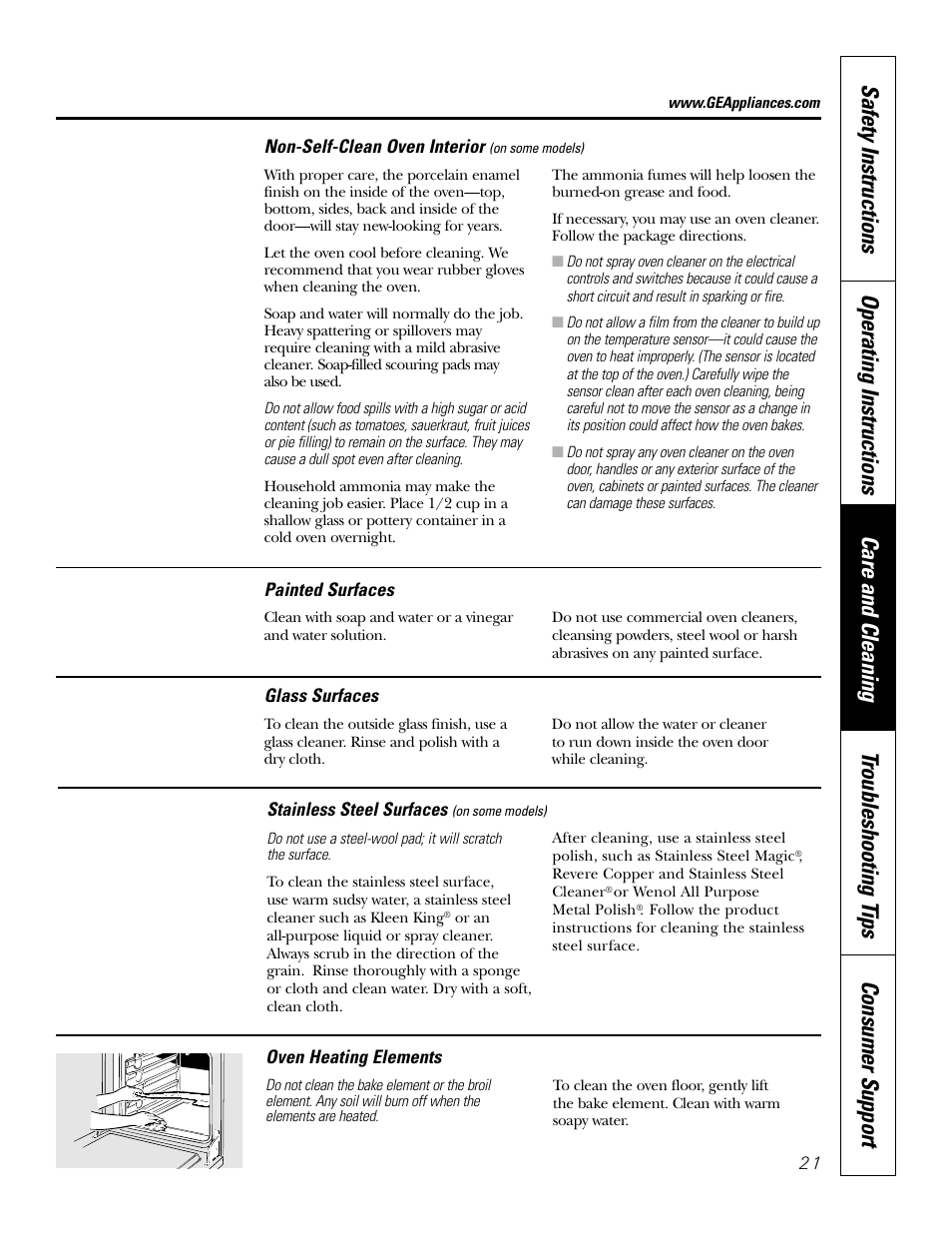 www.GEAppliances.com

Non-Self-Clean Oven Interior (on some models)

With proper care, the porcelain enamel finish on the inside of the oven—top, bottom, sides, back and inside of the door—will stay new-looking for years.

Let the oven cool before cleaning. We recommend that you wear rubber gloves when cleaning the oven.

Soap and water will normally do the job. Heavy spattering or spillovers may require cleaning with a mild abrasive cleaner. Soap-filled scouring pads may also be used.

Do not allow food spills with a high sugar or acid content (such as tomatoes, sauerkraut, fruit juices or pie filling) to remain on the surface. They may cause a dull spot even after cleaning.

Household ammonia may make the cleaning job easier. Place 1/2 cup in a shallow glass or pottery container in a cold oven overnight.

The ammonia fumes will help loosen the burned-on grease and food.

If necessary, you may use an oven cleaner. Follow the package directions.

■ Do not spray oven cleaner on the electrical controls and switches because it could cause a short circuit and result in sparking or fire.

■ Do not allow a film from the cleaner to build up on the temperature sensor—it could cause the oven to heat improperly. (The sensor is located at the top of the oven.) Carefully wipe the sensor clean after each oven cleaning, being careful not to move the sensor as a change in its position could affect how the oven bakes.

■ Do not spray any oven cleaner on the oven door, handles or any exterior surface of the oven, cabinets or painted surfaces. The cleaner can damage these surfaces.

Painted Surfaces

Clean with soap and water or a vinegar and water solution.

Do not use commercial oven cleaners, cleansing powders, steel wool or harsh abrasives on any painted surface.

Glass Surfaces

To clean the outside glass finish, use a glass cleaner. Rinse and polish with a dry cloth.

Do not allow the water or cleaner to run down inside the oven door while cleaning.

Stainless Steel Surfaces (on some models)

Do not use a steel-wool pad; it will scratch the surface.

To clean the stainless steel surface, use warm sudsy water, a stainless steel cleaner such as Kleen King® or an all-purpose liquid or spray cleaner. Always scrub in the direction of the grain. Rinse thoroughly with a sponge or cloth and clean water. Dry with a soft, clean cloth.

After cleaning, use a stainless steel polish, such as Stainless Steel Magic®, Revere Copper and Stainless Steel Cleaner® or Wenol All Purpose Metal Polish®. Follow the product instructions for cleaning the stainless steel surface.

Oven Heating Elements

Do not clean the bake element or the broil element. Any soil will burn off when the elements are heated.

To clean the oven floor, gently lift the bake element. Clean with warm soapy water.

21

Safety Instructions
Operating Instructions
Care and Cleaning
Troubleshooting Tips
Consumer Support